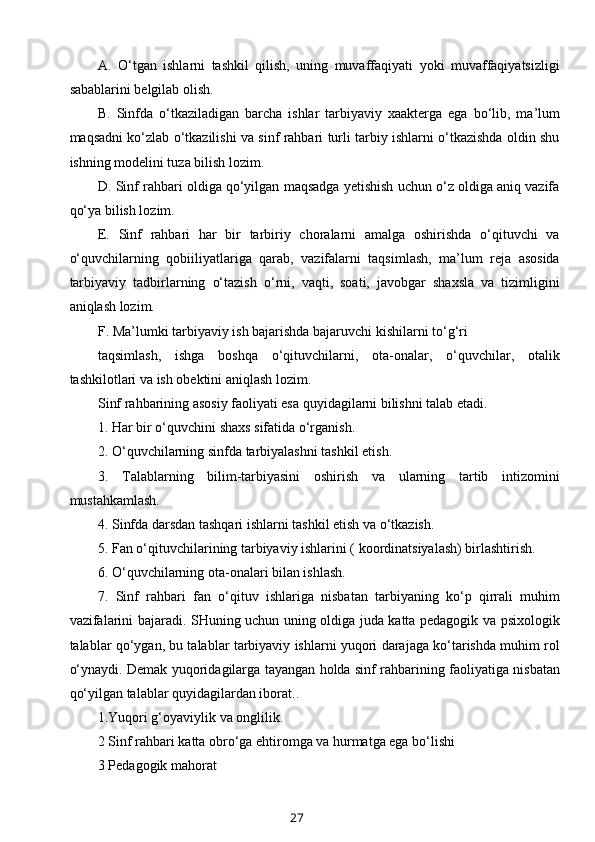 A. O‘tgan ishlarni tashkil qilish, uning muvaffaqiyati yoki muvaffaqiyatsizligi sabablarini belgilab olish.

B. Sinfda o‘tkaziladigan barcha ishlar tarbiyaviy xaakterga ega bo‘lib, ma’lum maqsadni ko‘zlab o‘tkazilishi va sinf rahbari turli tarbiy ishlarni o‘tkazishda oldin shu ishning modelini tuza bilish lozim.

D. Sinf rahbari oldiga qo‘yilgan maqsadga yetishish uchun o‘z oldiga aniq vazifa qo‘ya bilish lozim.

E. Sinf rahbari har bir tarbiriy choralarni amalga oshirishda o‘qituvchi va o‘quvchilarning qobiiliyatlariga qarab, vazifalarni taqsimlash, ma’lum reja asosida tarbiyaviy tadbirlarning o‘tazish o‘rni, vaqti, soati, javobgar shaxsla va tizimligini aniqlash lozim.

F. Ma’lumki tarbiyaviy ish bajarishda bajaruvchi kishilarni to‘g‘ri

taqsimlash, ishga boshqa o‘qituvchilarni, ota-onalar, o‘quvchilar, otalik tashkilotlari va ish obektini aniqlash lozim.

Sinf rahbarining asosiy faoliyati esa quyidagilarni bilishni talab etadi.

1. Har bir o‘quvchini shaxs sifatida o‘rganish.

2. O‘quvchilarning sinfda tarbiyalashni tashkil etish.

3. Talablarning bilim-tarbiyasini oshirish va ularning tartib intizomini mustahkamlash.

4. Sinfda darsdan tashqari ishlarni tashkil etish va o‘tkazish.

5. Fan o‘qituvchilarining tarbiyaviy ishlarini ( koordinatsiyalash) birlashtirish.

6. O‘quvchilarning ota-onalari bilan ishlash.

7. Sinf rahbari fan o‘qituv ishlariga nisbatan tarbiyaning ko‘p qirrali muhim vazifalarini bajaradi. SHuning uchun uning oldiga juda katta pedagogik va psixologik talablar qo‘ygan, bu talablar tarbiyaviy ishlarni yuqori darajaga ko‘tarishda muhim rol o‘ynaydi. Demak yuqoridagilarga tayangan holda sinf rahbarining faoliyatiga nisbatan qo‘yilgan talablar quyidagilardan iborat..

1.Yuqori g‘oyaviylik va onglilik.

2 Sinf rahbari katta obro‘ga ehtiromga va hurmatga ega bo‘lishi

3 Pedagogik mahorat

27